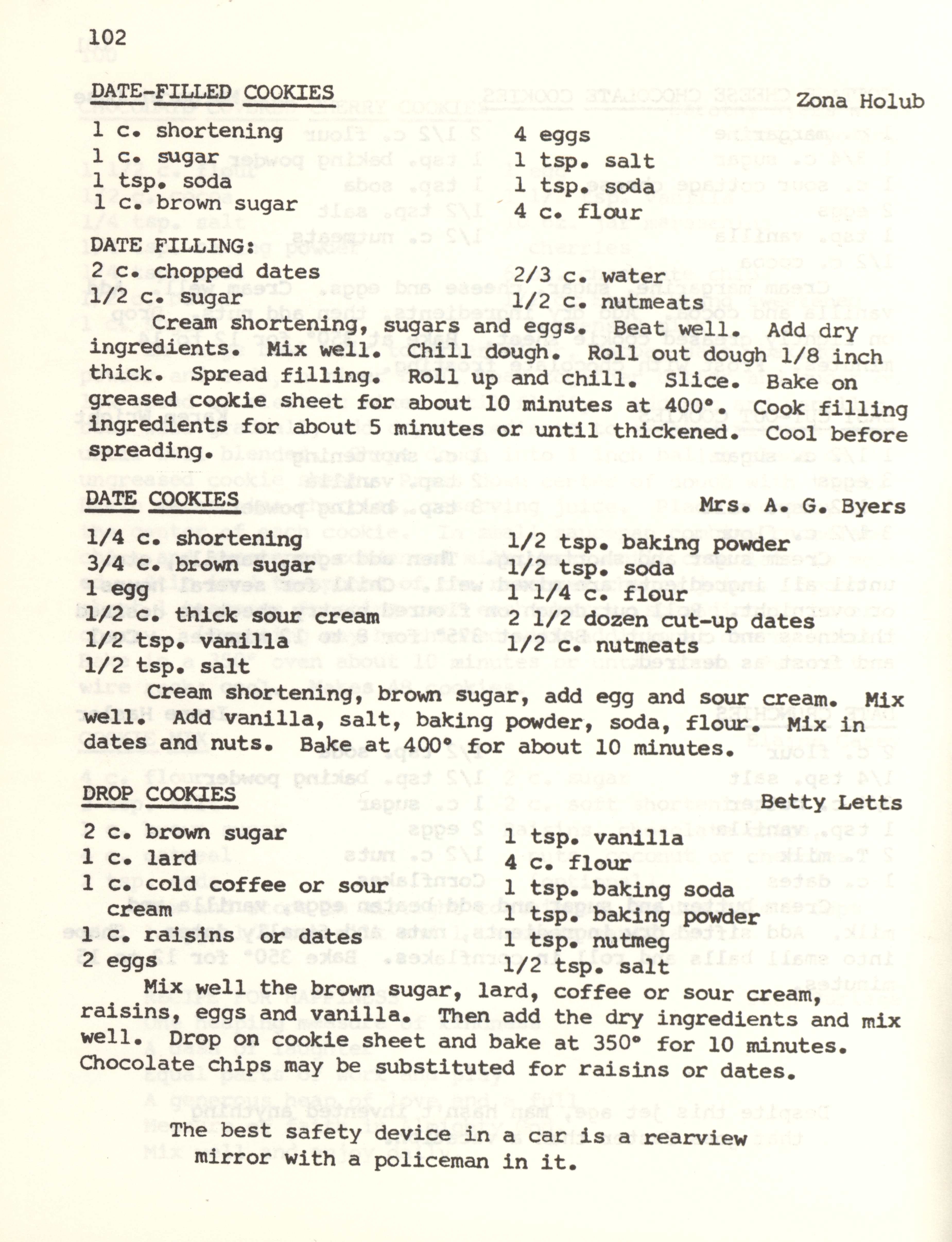 102

DATE-FILLED COOKIES Zona Holub

1 c. shortening
1 c. sugar
1 tsp. soda
1 c. brown sugar

4 eggs
1 tsp. salt
1 tsp. soda
4 c. flour

DATE FILLING:
2 c. chopped dates
1/2 c. sugar

2/3 c. water
1/2 c. nutmeats

Cream shortening, sugars and eggs. Beat well. Add dry ingredients. Mix well. Chill dough. Roll out dough 1/8 inch thick. Spread filling. Roll up and chill. Slice. Bake on greased cookie sheet for about 10 minutes at 400°. Cook filling ingredients for about 5 minutes or until thickened. Cool before spreading.

DATE COOKIES Mrs. A. G. Byers

1/4 c. shortening
3/4 c. brown sugar
1 egg
1/2 c. thick sour cream
1/2 tsp. vanilla
1/2 tsp. salt

1/2 tsp. baking powder
1/2 tsp. soda
1 1/4 c. flour
2 1/2 dozen cut-up dates
1/2 c. nutmeats

Cream shortening, brown sugar, add egg and sour cream. Mix well. Add vanilla, salt, baking powder, soda, flour. Mix in dates and nuts. Bake at 400° for about 10 minutes.

DROP COOKIES Betty Letts

2 c. brown sugar
1 c. lard
1 c. cold coffee or sour cream
1 c. raisins or dates
2 eggs

1 tsp. vanilla
4 c. flour
1 tsp. baking soda
1 tsp. baking powder
1 tsp. nutmeg
1/2 tsp. salt

Mix well the brown sugar, lard, coffee or sour cream, raisins, eggs and vanilla. Then add the dry ingredients and mix well. Drop on cookie sheet and bake at 350° for 10 minutes. Chocolate chips may be substituted for raisins or dates.

The best safety device in a car is a rearview mirror with a policeman in it.